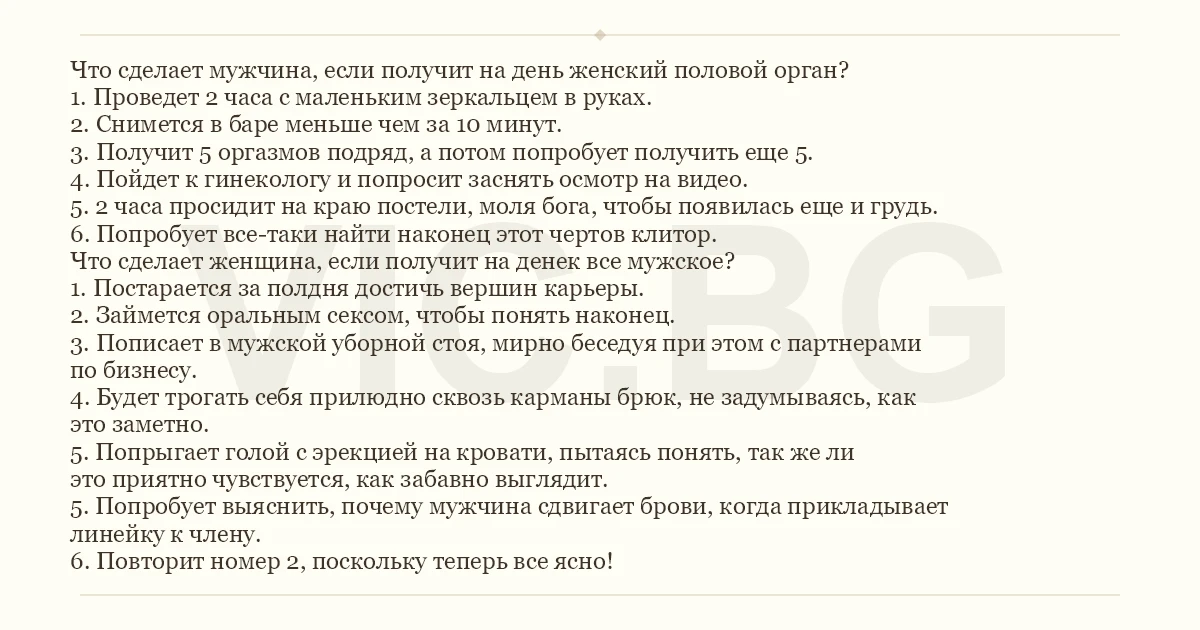 Что сделает мужчина, если получит на день женский половой орган?
1. Проведет 2 часа с маленьким зеркальцем в руках.
2. Снимется в баре меньше чем за 10 минут.
3. Получит 5 оргазмов подряд, а потом попробует получить еще 5.
4. Пойдет к гинекологу и попросит заснять осмотр на видео.
5. 2 часа просидит на краю постели, моля бога, чтобы появилась еще и грудь.
6. Попробует все-таки найти наконец этот чертов клитор.
Что сделает женщина, если получит на денек все мужское?
1. Постарается за полдня достичь вершин карьеры.
2. Займется оральным сексом, чтобы понять наконец.
3. Пописает в мужской уборной стоя, мирно беседуя при этом с партнерами по бизнесу.
4. Будет трогать себя прилюдно сквозь карманы брюк, не задумываясь, как это заметно.
5. Попрыгает голой с эрекцией на кровати, пытаясь понять, так же ли это приятно чувствуется, как забавно выглядит.
5. Попробует выяснить, почему мужчина сдвигает брови, когда прикладывает линейку к члену.
6. Повторит номер 2, поскольку теперь все ясно!

VIC.BG